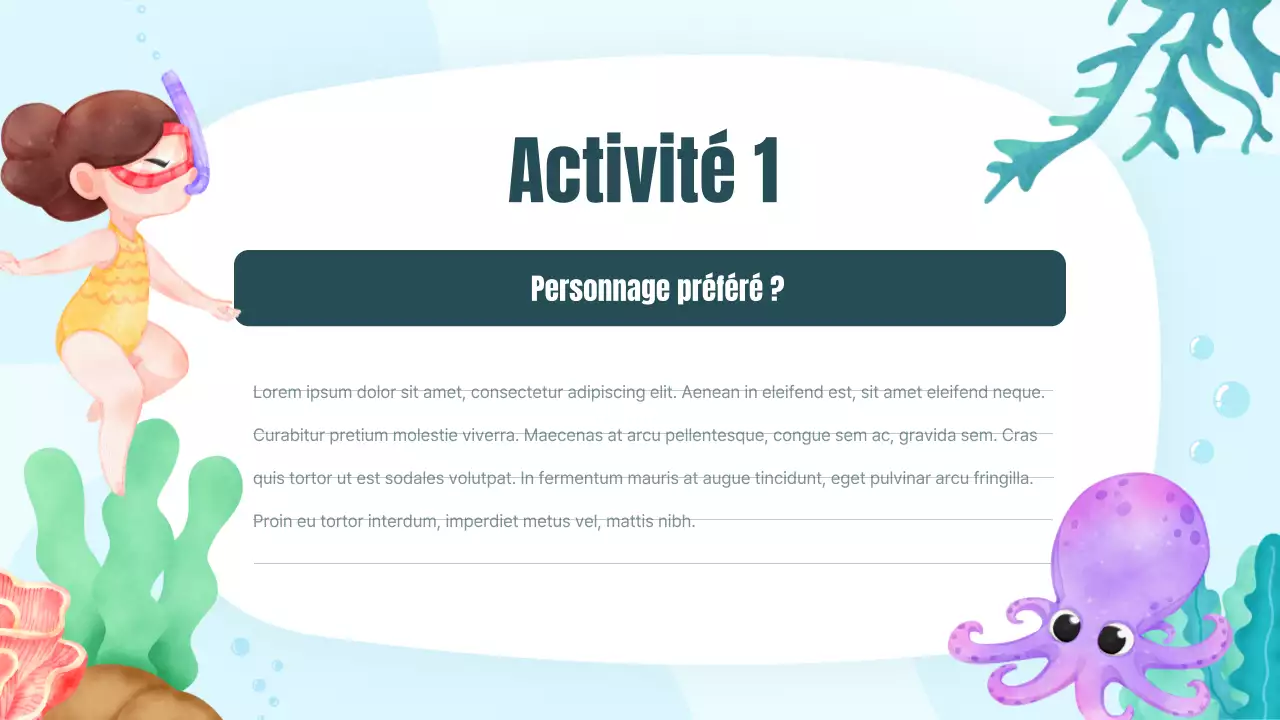 Activité 1

Personnage préféré ?

Lorem ipsum dolor sit amet, consectetur adipiscing elit. Aenean in eleifend est, sit amet eleifend neque. Curabitur pretium molestie viverra. Maecenas at arcu pellentesque, congue sem ac, gravida sem. Cras quis tortor ut est sodales volutpat. In fermentum mauris at augue tincidunt, eget pulvinar arcu fringilla. Proin eu tortor interdum, imperdiet metus vel, mattis nibh.